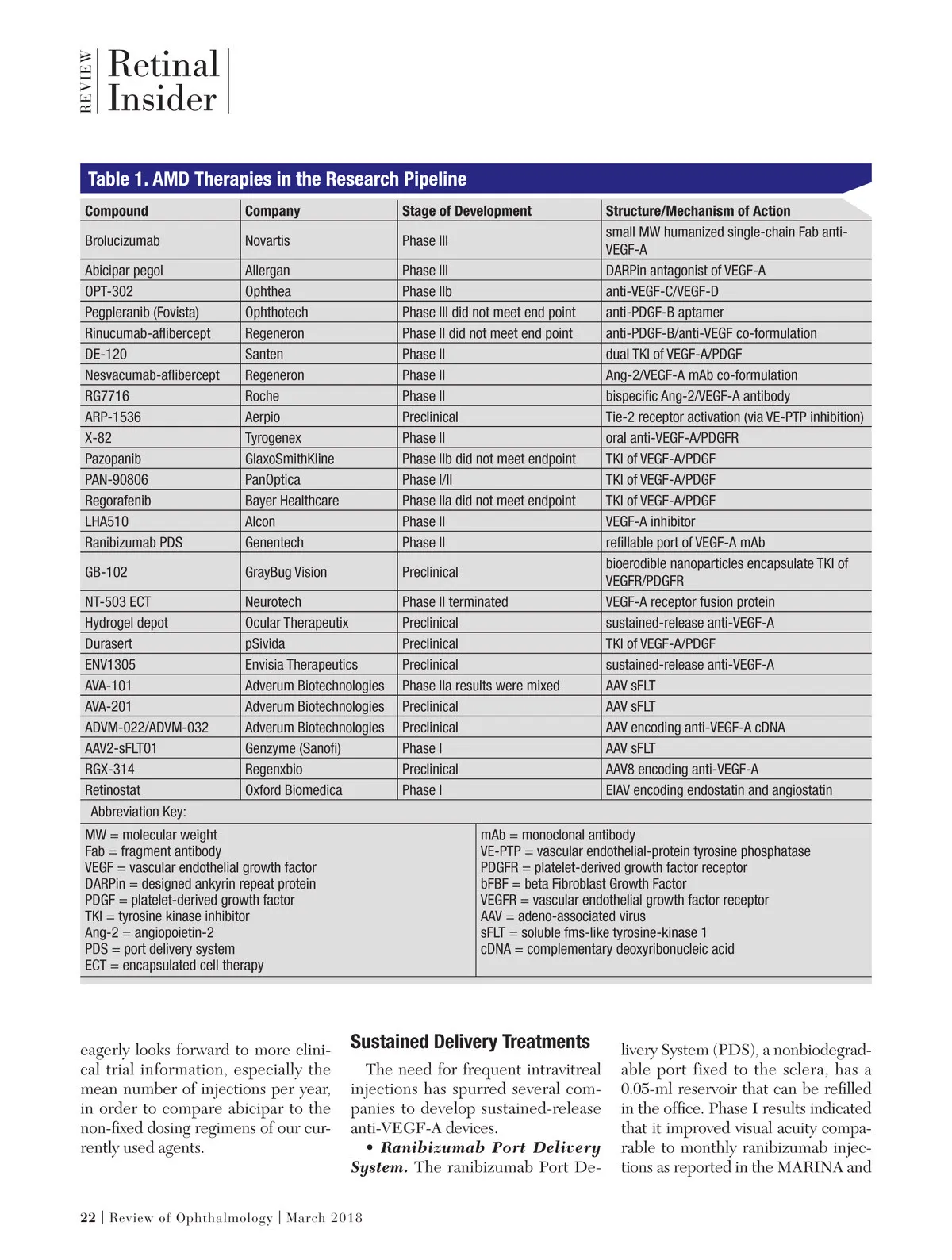 REVIEW Retinal Insider

Table 1. AMD Therapies in the Research Pipeline

| Compound | Company | Stage of Development | Structure/Mechanism of Action |
|---|---|---|---|
| Brolucizumab | Novartis | Phase III | small MW humanized single-chain Fab anti-VEGF-A |
| Abicipar pegol | Allergan | Phase III | DARPin antagonist of VEGF-A |
| OPT-302 | Ophthea | Phase IIb | anti-VEGF-C/VEGF-D |
| Pegpleranib (Fovista) | Ophthotech | Phase III did not meet end point | anti-PDGF-B aptamer |
| Rinucumab-aflibercept | Regeneron | Phase II did not meet end point | anti-PDGF-B/anti-VEGF co-formulation |
| DE-120 | Santen | Phase II | dual TKI of VEGF-A/PDGF |
| Nesvacumab-aflibercept | Regeneron | Phase II | Ang-2/VEGF-A mAb co-formulation |
| RG7716 | Roche | Phase II | bispecific Ang-2/VEGF-A antibody |
| ARP-1536 | Aerpio | Preclinical | Tie-2 receptor activation (via VE-PTP inhibition) |
| X-82 | Tyrogenex | Phase II | oral anti-VEGF-A/PDGFR |
| Pazopanib | GlaxoSmithKline | Phase IIb did not meet endpoint | TKI of VEGF-A/PDGF |
| PAN-90806 | PanOptica | Phase I/II | TKI of VEGF-A/PDGF |
| Regorafenib | Bayer Healthcare | Phase IIa did not meet endpoint | TKI of VEGF-A/PDGF |
| LHA510 | Alcon | Phase II | VEGF-A inhibitor |
| Ranibizumab PDS | Genentech | Phase II | refillable port of VEGF-A mAb |
| GB-102 | GrayBug Vision | Preclinical | bioerodible nanoparticles encapsulate TKI of VEGFR/PDGFR |
| NT-503 ECT | Neurotech | Phase II terminated | VEGF-A receptor fusion protein |
| Hydrogel depot | Ocular Therapeutix | Preclinical | sustained-release anti-VEGF-A |
| Durasert | pSivida | Preclinical | TKI of VEGF-A/PDGF |
| ENV1305 | Envisia Therapeutics | Preclinical | sustained-release anti-VEGF-A |
| AVA-101 | Adverum Biotechnologies | Phase IIa results were mixed | AAV sFLT |
| AVA-201 | Adverum Biotechnologies | Preclinical | AAV sFLT |
| ADVM-022/ADVM-032 | Adverum Biotechnologies | Preclinical | AAV encoding anti-VEGF-A cDNA |
| AAV2-sFLT01 | Genzyme (Sanofi) | Phase I | AAV sFLT |
| RGX-314 | Regenxbio | Preclinical | AAV8 encoding anti-VEGF-A |
| Retinostat | Oxford Biomedica | Phase I | EIAV encoding endostatin and angiostatin |

Abbreviation Key:

MW = molecular weight
Fab = fragment antibody
VEGF = vascular endothelial growth factor
DARPin = designed ankyrin repeat protein
PDGF = platelet-derived growth factor
TKI = tyrosine kinase inhibitor
Ang-2 = angiopoietin-2
PDS = port delivery system
ECT = encapsulated cell therapy

mAb = monoclonal antibody
VE-PTP = vascular endothelial-protein tyrosine phosphatase
PDGFR = platelet-derived growth factor receptor
bFBF = beta Fibroblast Growth Factor
VEGFR = vascular endothelial growth factor receptor
AAV = adeno-associated virus
sFLT = soluble fms-like tyrosine-kinase 1
cDNA = complementary deoxyribonucleic acid

eagerly looks forward to more clinical trial information, especially the mean number of injections per year, in order to compare abicipar to the non-fixed dosing regimens of our currently used agents.

Sustained Delivery Treatments

The need for frequent intravitreal injections has spurred several companies to develop sustained-release anti-VEGF-A devices.

• Ranibizumab Port Delivery System. The ranibizumab Port Delivery System (PDS), a nonbiodegradable port fixed to the sclera, has a 0.05-ml reservoir that can be refilled in the office. Phase I results indicated that it improved visual acuity comparable to monthly ranibizumab injections as reported in the MARINA and

22 | Review of Ophthalmology | March 2018